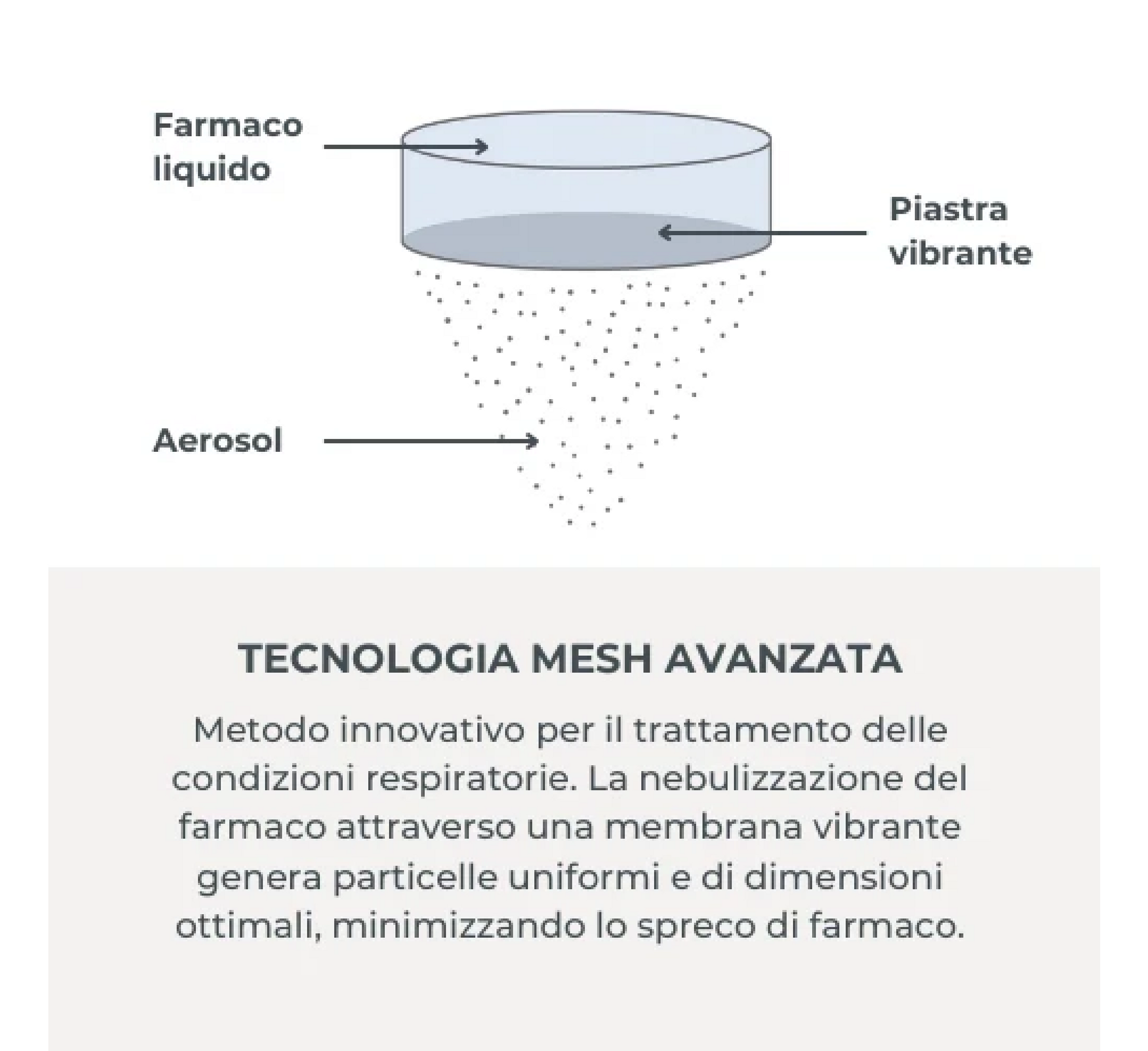 Farmaco liquido

Piastra vibrante

Aerosol

TECNOLOGIA MESH AVANZATA

Metodo innovativo per il trattamento delle condizioni respiratorie. La nebulizzazione del farmaco attraverso una membrana vibrante genera particelle uniformi e di dimensioni ottimali, minimizzando lo spreco di farmaco.